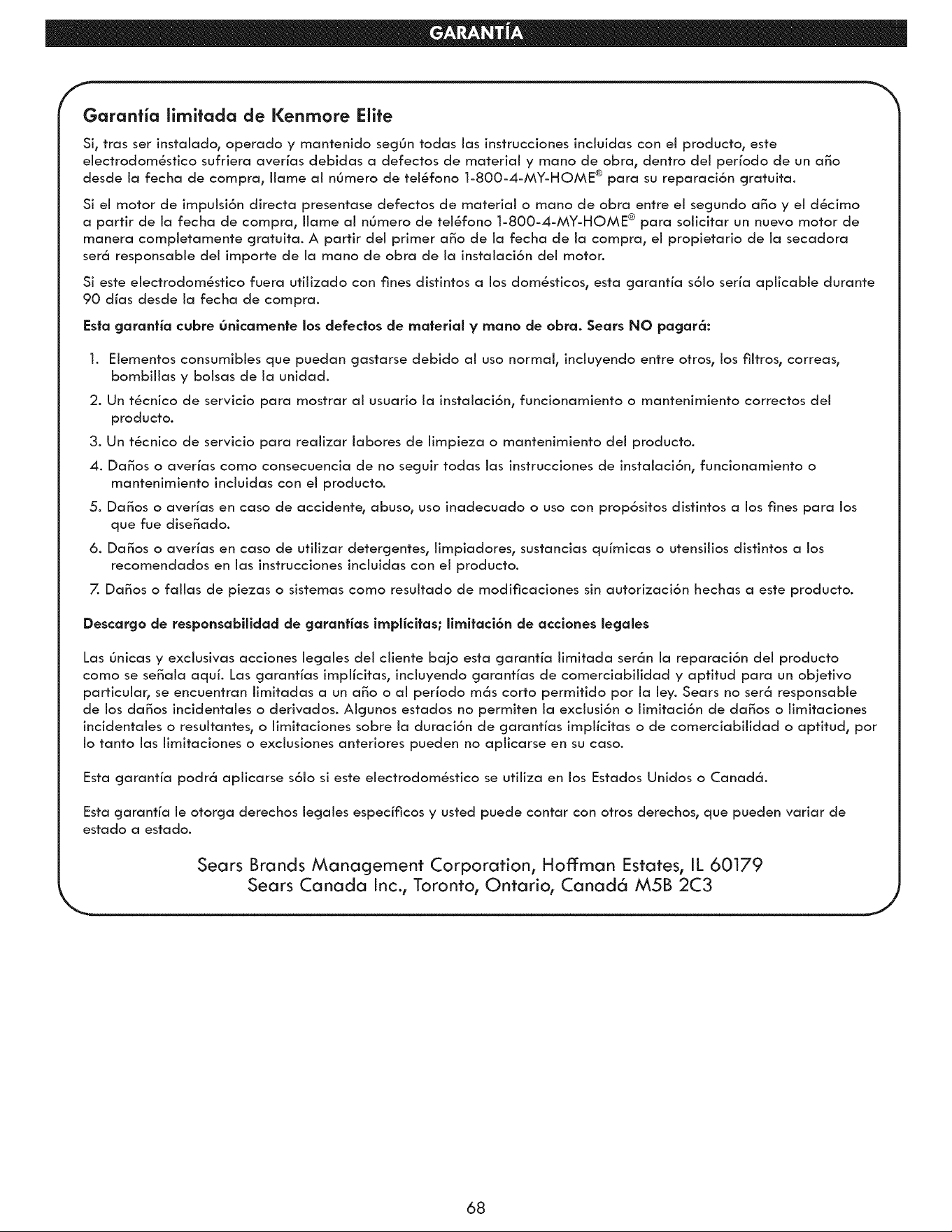 GARANTÍA

Garantía limitada de Kenmore Elite

Si, tras ser instalado, operado y mantenido según todas las instrucciones incluidas con el producto, este electrodoméstico sufriera averías debidas a defectos de material y mano de obra, dentro del período de un año desde la fecha de compra, llame al número de teléfono 1-800-4-MY-HOME® para su reparación gratuita.

Si el motor de impulsión directa presentase defectos de material o mano de obra entre el segundo año y el décimo a partir de la fecha de compra, llame al número de teléfono 1-800-4-MY-HOME® para solicitar un nuevo motor de manera completamente gratuita. A partir del primer año de la fecha de la compra, el propietario de la secadora será responsable del importe de la mano de obra de la instalación del motor.

Si este electrodoméstico fuera utilizado con fines distintos a los domésticos, esta garantía sólo sería aplicable durante 90 días desde la fecha de compra.

Esta garantía cubre únicamente los defectos de material y mano de obra. Sears NO pagará:

1. Elementos consumibles que puedan gastarse debido al uso normal, incluyendo entre otros, los filtros, correas, bombillas y bolsas de la unidad.
2. Un técnico de servicio para mostrar al usuario la instalación, funcionamiento o mantenimiento correctos del producto.
3. Un técnico de servicio para realizar labores de limpieza o mantenimiento del producto.
4. Daños o averías como consecuencia de no seguir todas las instrucciones de instalación, funcionamiento o mantenimiento incluidas con el producto.
5. Daños o averías en caso de accidente, abuso, uso inadecuado o uso con propósitos distintos a los fines para los que fue diseñado.
6. Daños o averías en caso de utilizar detergentes, limpiadores, sustancias químicas o utensilios distintos a los recomendados en las instrucciones incluidas con el producto.
7. Daños o fallas de piezas o sistemas como resultado de modificaciones sin autorización hechas a este producto.

Descargo de responsabilidad de garantías implícitas; limitación de acciones legales

Las únicas y exclusivas acciones legales del cliente bajo esta garantía limitada serán la reparación del producto como se señala aquí. Las garantías implícitas, incluyendo garantías de comerciabilidad y aptitud para un objetivo particular, se encuentran limitadas a un año o al período más corto permitido por la ley. Sears no será responsable de los daños incidentales o derivados. Algunos estados no permiten la exclusión o limitación de daños o limitaciones incidentales o resultantes, o limitaciones sobre la duración de garantías implícitas o de comerciabilidad o aptitud, por lo tanto las limitaciones o exclusiones anteriores pueden no aplicarse en su caso.

Esta garantía podrá aplicarse sólo si este electrodoméstico se utiliza en los Estados Unidos o Canadá.

Esta garantía le otorga derechos legales específicos y usted puede contar con otros derechos, que pueden variar de estado a estado.

Sears Brands Management Corporation, Hoffman Estates, IL 60179
Sears Canada Inc., Toronto, Ontario, Canadá M5B 2C3

68